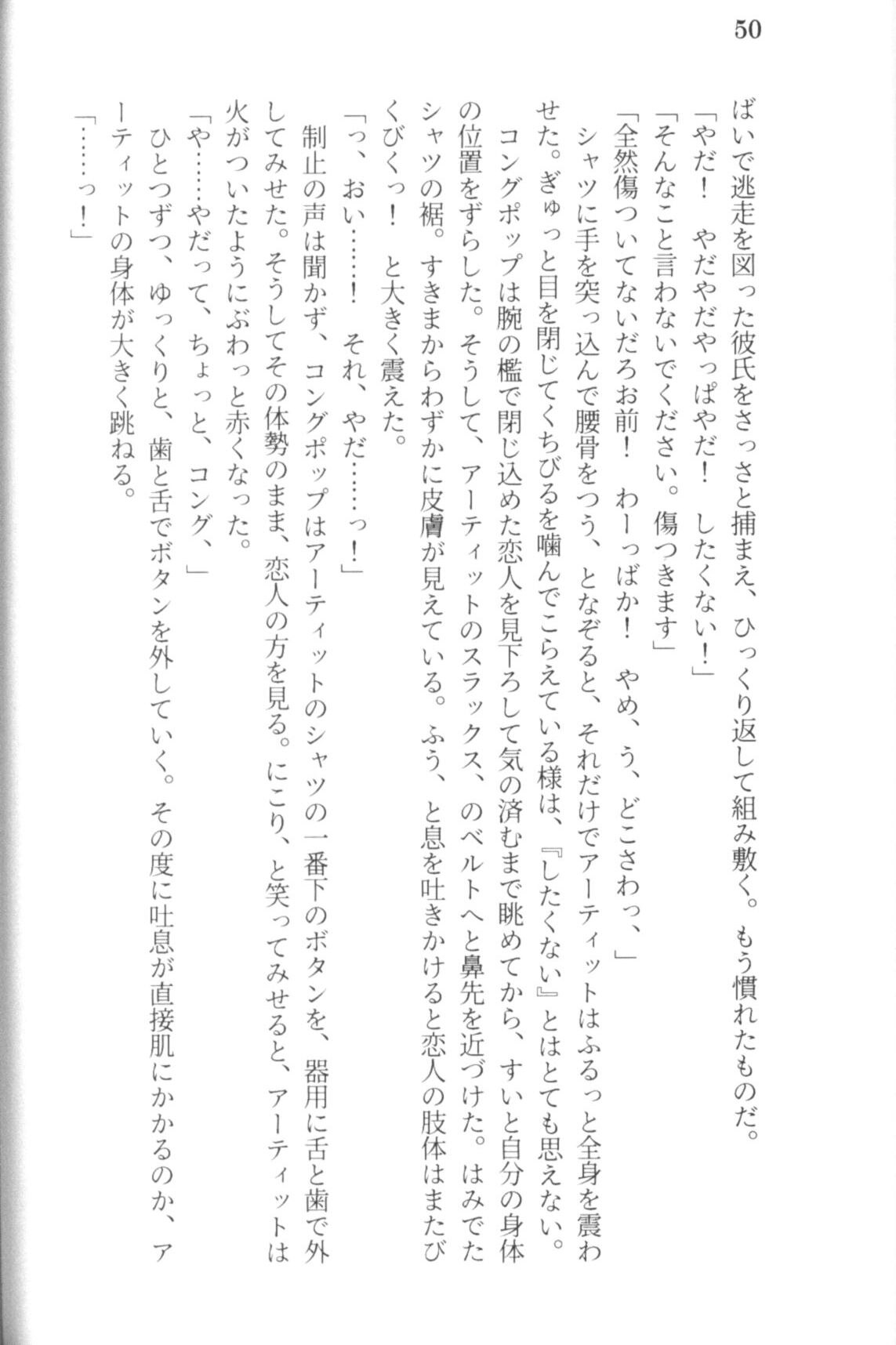 50

ばいで逃走を図った彼氏をさっさと捕まえ、ひっくり返して組み敷く。もう慣れたものだ。

「やだ！　やだやだやっぱやだ！　したくない！」

「そんなこと言わないでください。傷つきます」

「全然傷ついてないだろお前！　わーっばか！　やめ、う、どこさわっ、」

シャツに手を突っ込んで腰骨をつう、となぞると、それだけでアーティットはふるっと全身を震わせた。ぎゅっと目を閉じてくちびるを噛んでこらえている様は、『したくない』とはとても思えない。

コングポップは腕の檻で閉じ込めた恋人を見下ろして気の済むまで眺めてから、すいと自分の身体の位置をずらした。そうして、アーティットのスラックス、のベルトへと鼻先を近づけた。はみでたシャツの裾。すきまからわずかに皮膚が見えている。ふう、と息を吐きかけると恋人の肢体はまたびくびくっ！　と大きく震えた。

「っ、おい……！　それ、やだ……っ！」

制止の声は聞かず、コングポップはアーティットのシャツの一番下のボタンを、器用に舌と歯で外してみせた。そうしてその体勢のまま、恋人の方を見る。にこり、と笑ってみせると、アーティットは火がついたようにぶわっと赤くなった。

「や……やだって、ちょっと、コング、」

ひとつずつ、ゆっくりと、歯と舌でボタンを外していく。その度に吐息が直接肌にかかるのか、アーティットの身体が大きく跳ねる。

「……っ！」